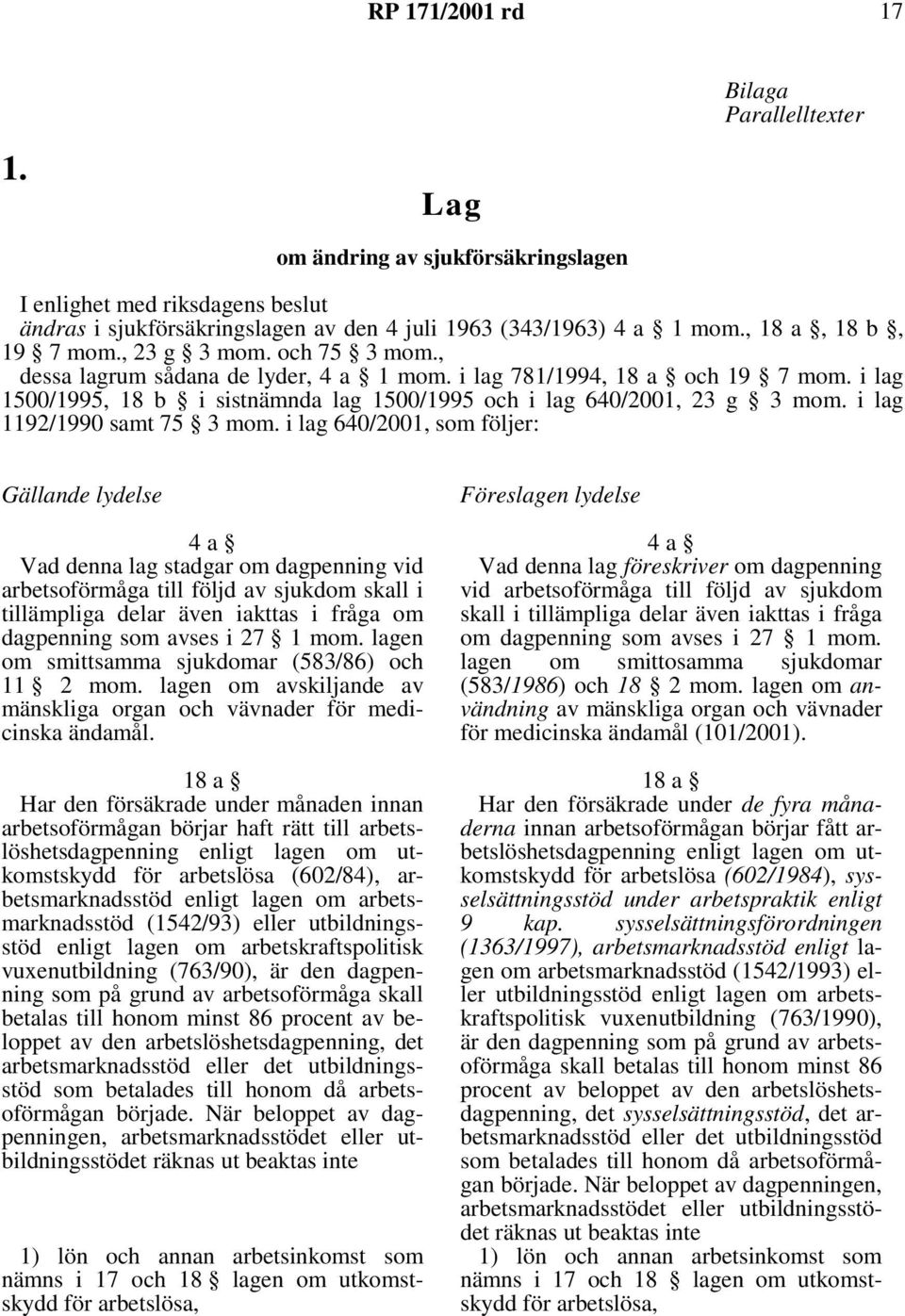 RP 171/2001 rd 17

Bilaga
Parallelltexter

1.

Lag

om ändring av sjukförsäkringslagen

I enlighet med riksdagens beslut
ändras i sjukförsäkringslagen av den 4 juli 1963 (343/1963) 4 a § 1 mom., 18 a §, 18 b §, 19 § 7 mom., 23 g § 3 mom. och 75 § 3 mom., dessa lagrum sådana de lyder, 4 a § 1 mom. i lag 781/1994, 18 a § och 19 § 7 mom. i lag 1500/1995, 18 b § i sistnämnda lag 1500/1995 och i lag 640/2001, 23 g § 3 mom. i lag 1192/1990 samt 75 § 3 mom. i lag 640/2001, som följer:

Gällande lydelse

4 a §
Vad denna lag stadgar om dagpenning vid arbetsoförmåga till följd av sjukdom skall i tillämpliga delar även iakttas i fråga om dagpenning som avses i 27 § 1 mom. lagen om smittsamma sjukdomar (583/86) och 11 § 2 mom. lagen om avskiljande av mänskliga organ och vävnader för medicinska ändamål.

18 a §
Har den försäkrade under månaden innan arbetsoförmågan börjar haft rätt till arbetslöshetsdagpenning enligt lagen om utkomstskydd för arbetslösa (602/84), arbetsmarknadsstöd enligt lagen om arbetsmarknadsstöd (1542/93) eller utbildningsstöd enligt lagen om arbetskraftspolitisk vuxenutbildning (763/90), är den dagpenning som på grund av arbetsoförmåga skall betalas till honom minst 86 procent av beloppet av den arbetslöshetsdagpenning, det arbetsmarknadsstöd eller det utbildningsstöd som betalades till honom då arbetsoförmågan började. När beloppet av dagpenningen, arbetsmarknadsstödet eller utbildningsstödet räknas ut beaktas inte

1) lön och annan arbetsinkomst som nämns i 17 och 18 § lagen om utkomstskydd för arbetslösa,

Föreslagen lydelse

4 a §
Vad denna lag föreskriver om dagpenning vid arbetsoförmåga till följd av sjukdom skall i tillämpliga delar även iakttas i fråga om dagpenning som avses i 27 § 1 mom. lagen om smittosamma sjukdomar (583/1986) och 18 § 2 mom. lagen om användning av mänskliga organ och vävnader för medicinska ändamål (101/2001).

18 a §
Har den försäkrade under de fyra månaderna innan arbetsoförmågan börjar fått arbetslöshetsdagpenning enligt lagen om utkomstskydd för arbetslösa (602/1984), sysselsättningsstöd under arbetspraktik enligt 9 kap. sysselsättningsförordningen (1363/1997), arbetsmarknadsstöd enligt lagen om arbetsmarknadsstöd (1542/1993) eller utbildningsstöd enligt lagen om arbetskraftspolitisk vuxenutbildning (763/1990), är den dagpenning som på grund av arbetsoförmåga skall betalas till honom minst 86 procent av beloppet av den arbetslöshetsdagpenning, det sysselsättningsstöd, det arbetsmarknadsstöd eller det utbildningsstöd som betalades till honom då arbetsoförmågan började. När beloppet av dagpenningen, arbetsmarknadsstödet eller utbildningsstödet räknas ut beaktas inte

1) lön och annan arbetsinkomst som nämns i 17 och 18 § lagen om utkomstskydd för arbetslösa,